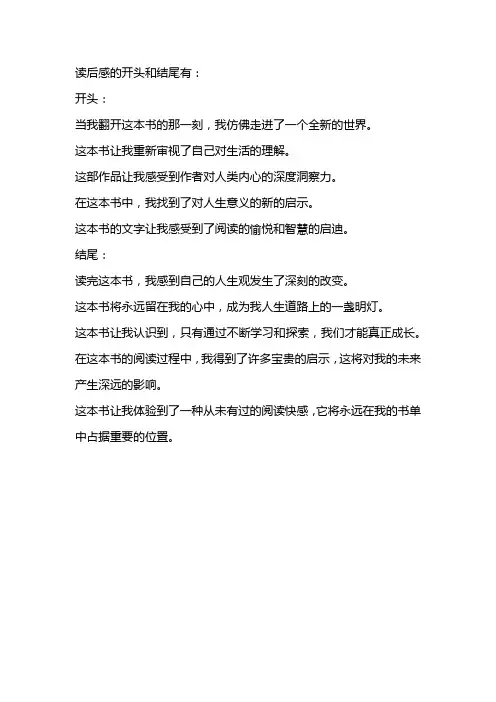 读后感的开头和结尾有：

开头：

当我翻开这本书的那一刻，我仿佛走进了一个全新的世界。

这本书让我重新审视了自己对生活的理解。

这部作品让我感受到作者对人类内心的深度洞察力。

在这本书中，我找到了对人生意义的新的启示。

这本书的文字让我感受到了阅读的愉悦和智慧的启迪。

结尾：

读完这本书，我感到自己的人生观发生了深刻的改变。

这本书将永远留在我的心中，成为我人生道路上的一盏明灯。

这本书让我认识到，只有通过不断学习和探索，我们才能真正成长。

在这本书的阅读过程中，我得到了许多宝贵的启示，这将对我的未来产生深远的影响。

这本书让我体验到了一种从未有过的阅读快感，它将永远在我的书单中占据重要的位置。